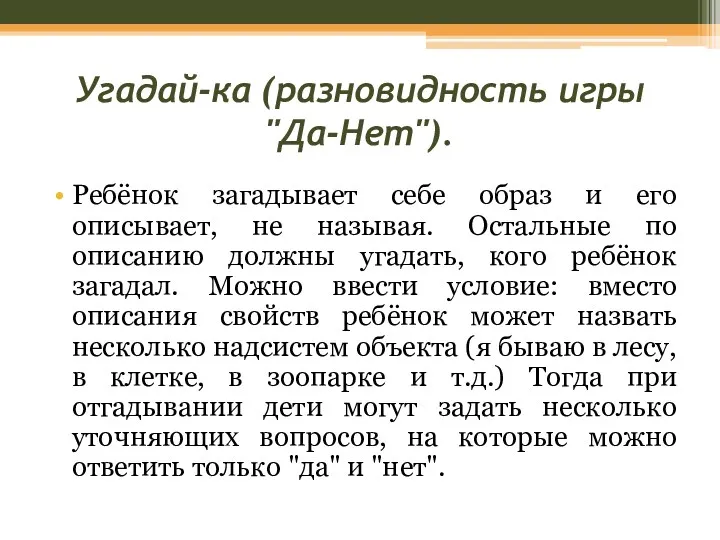 Угадай-ка (разновидность игры "Да-Нет").

• Ребёнок загадывает себе образ и его описывает, не называя. Остальные по описанию должны угадать, кого ребёнок загадал. Можно ввести условие: вместо описания свойств ребёнок может назвать несколько надсистем объекта (я бываю в лесу, в клетке, в зоопарке и т.д.) Тогда при отгадывании дети могут задать несколько уточняющих вопросов, на которые можно ответить только "да" и "нет".